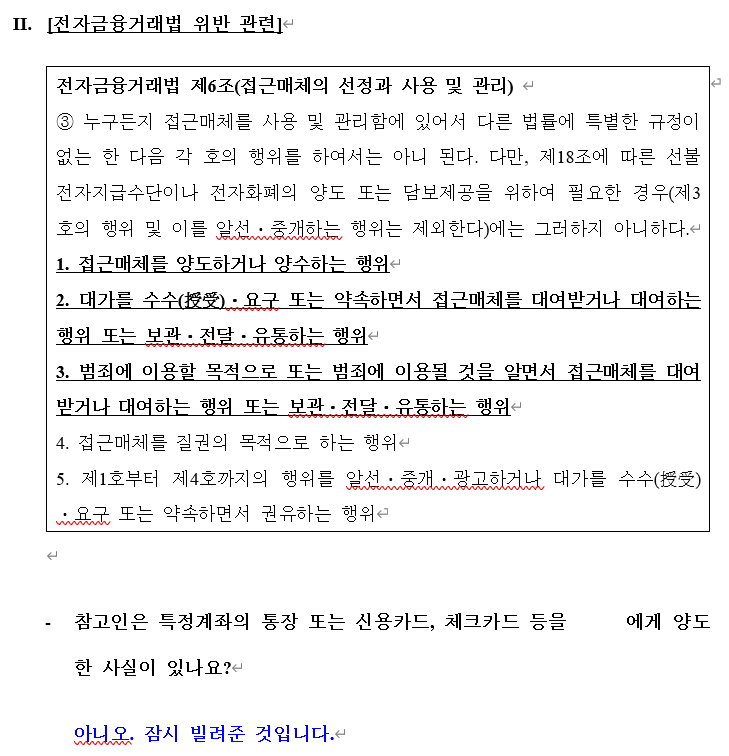 II. [전자금융거래법 위반 관련]

전자금융거래법 제6조(접근매체의 선정과 사용 및 관리)

③ 누구든지 접근매체를 사용 및 관리함에 있어서 다른 법률에 특별한 규정이 없는 한 다음 각 호의 행위를 하여서는 아니 된다. 다만, 제18조에 따른 선불전자지급수단이나 전자화폐의 양도 또는 담보제공을 위하여 필요한 경우(제3호의 행위 및 이를 알선·중개하는 행위는 제외한다)에는 그러하지 아니하다.

1. 접근매체를 양도하거나 양수하는 행위

2. 대가를 수수(授受)·요구 또는 약속하면서 접근매체를 대여받거나 대여하는 행위 또는 보관·전달·유통하는 행위

3. 범죄에 이용할 목적으로 또는 범죄에 이용될 것을 알면서 접근매체를 대여받거나 대여하는 행위 또는 보관·전달·유통하는 행위

4. 접근매체를 질권의 목적으로 하는 행위

5. 제1호부터 제4호까지의 행위를 알선·중개·광고하거나 대가를 수수(授受)·요구 또는 약속하면서 권유하는 행위

- 참고인은 특정계좌의 통장 또는 신용카드, 체크카드 등을 에게 양도한 사실이 있나요?

아니오. 잠시 빌려준 것입니다.